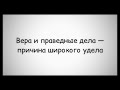 Вера и праведные дела — причина широкого удела